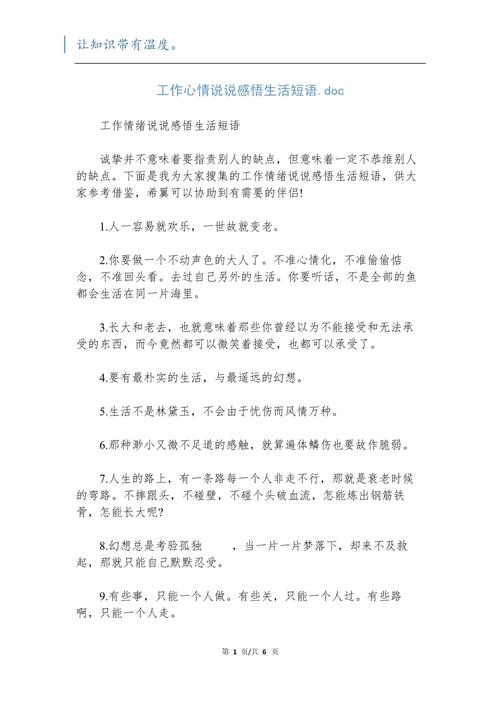 让知识带有温度。

工作心情说说感悟生活短语.doc

工作情绪说说感悟生活短语

诚挚并不意味着要指责别人的缺点，但意味着一定不恭维别人的缺点。下面是我为大家搜集的工作情绪说说感悟生活短语，供大家参考借鉴，希翼可以协助到有需要的伴侣!

1.人一容易就欢乐，一世故就变老。

2.你要做一个不动声色的大人了。不准心情化，不准偷偷惦念，不准回头看。去过自己另外的生活。你要听话，不是全部的鱼都会生活在同一片海里。

3.长大和老去，也就意味着那些你曾经以为不能接受和无法承受的东西，而今竟然都可以微笑着接受，也都可以承受了。

4.要有最朴实的生活，与最遥远的幻想。

5.生活不是林黛玉，不会由于忧伤而风情万种。

6.那种渺小又微不足道的感触，就算遍体鳞伤也要故作脆弱。

7.人生的路上，有一条路每一个人非走不行，那就是衰老时候的弯路。不摔跟头，不碰壁，不碰个头破血流，怎能炼出钢筋铁骨，怎能长大呢?

8.幻想总是考验孤独　　，当一片一片梦落下，却来不及救起，那就只能自己默默忍受。

9.有些事，只能一个人做。有些关，只能一个人过。有些路啊，只能一个人走。

第 1 页/共 6 页